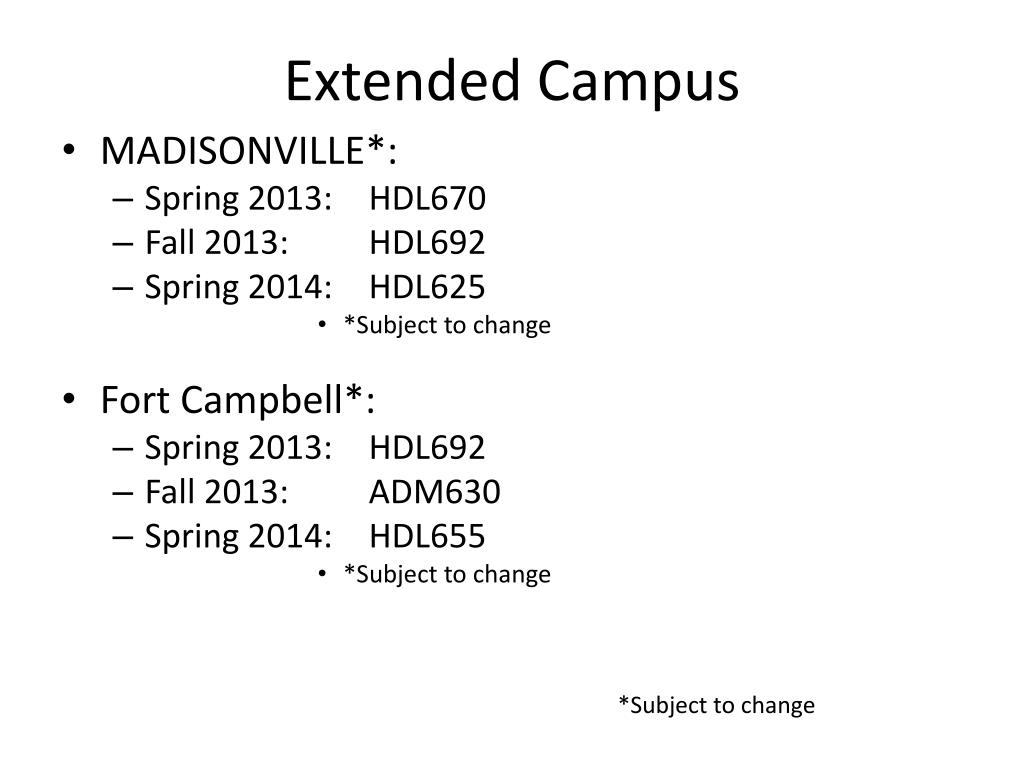 Extended Campus

• MADISONVILLE*:
– Spring 2013: HDL670
– Fall 2013: HDL692
– Spring 2014: HDL625
• *Subject to change

• Fort Campbell*:
– Spring 2013: HDL692
– Fall 2013: ADM630
– Spring 2014: HDL655
• *Subject to change

*Subject to change